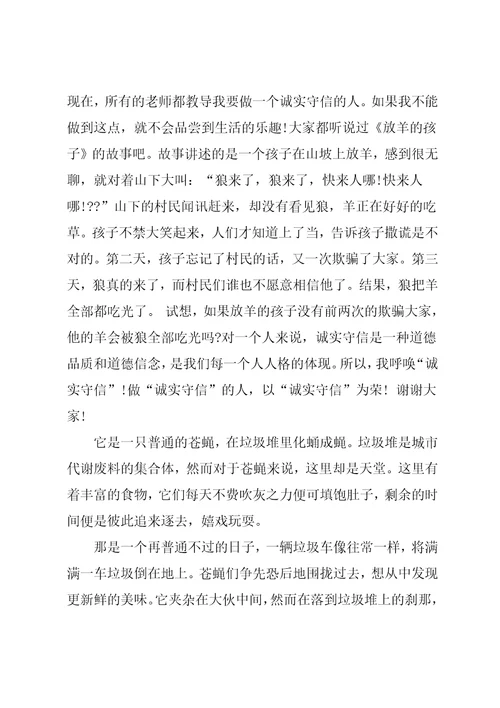 现在，所有的老师都教导我要做一个诚实守信的人。如果我不能做到这点，就不会品尝到生活的乐趣!大家都听说过《放羊的孩子》的故事吧。故事讲述的是一个孩子在山坡上放羊，感到很无聊，就对着山下大叫：“狼来了，狼来了，快来人哪!快来人哪!??”山下的村民闻讯赶来，却没有看见狼，羊正在好好的吃草。孩子不禁大笑起来，人们才知道上了当，告诉孩子撒谎是不对的。第二天，孩子忘记了村民的话，又一次欺骗了大家。第三天，狼真的来了，而村民们谁也不愿意相信他了。结果，狼把羊全部都吃光了。 试想，如果放羊的孩子没有前两次的欺骗大家，他的羊会被狼全部吃光吗?对一个人来说，诚实守信是一种道德品质和道德信念，是我们每一个人人格的体现。所以，我呼唤“诚实守信”!做“诚实守信”的人，以“诚实守信”为荣! 谢谢大家!

它是一只普通的苍蝇，在垃圾堆里化蛹成蝇。垃圾堆是城市代谢废料的集合体，然而对于苍蝇来说，这里却是天堂。这里有着丰富的食物，它们每天不费吹灰之力便可填饱肚子，剩余的时间便是彼此追来逐去，嬉戏玩耍。

那是一个再普通不过的日子，一辆垃圾车像往常一样，将满满一车垃圾倒在地上。苍蝇们争先恐后地围拢过去，想从中发现更新鲜的美味。它夹杂在大伙中间，然而在落到垃圾堆上的刹那，